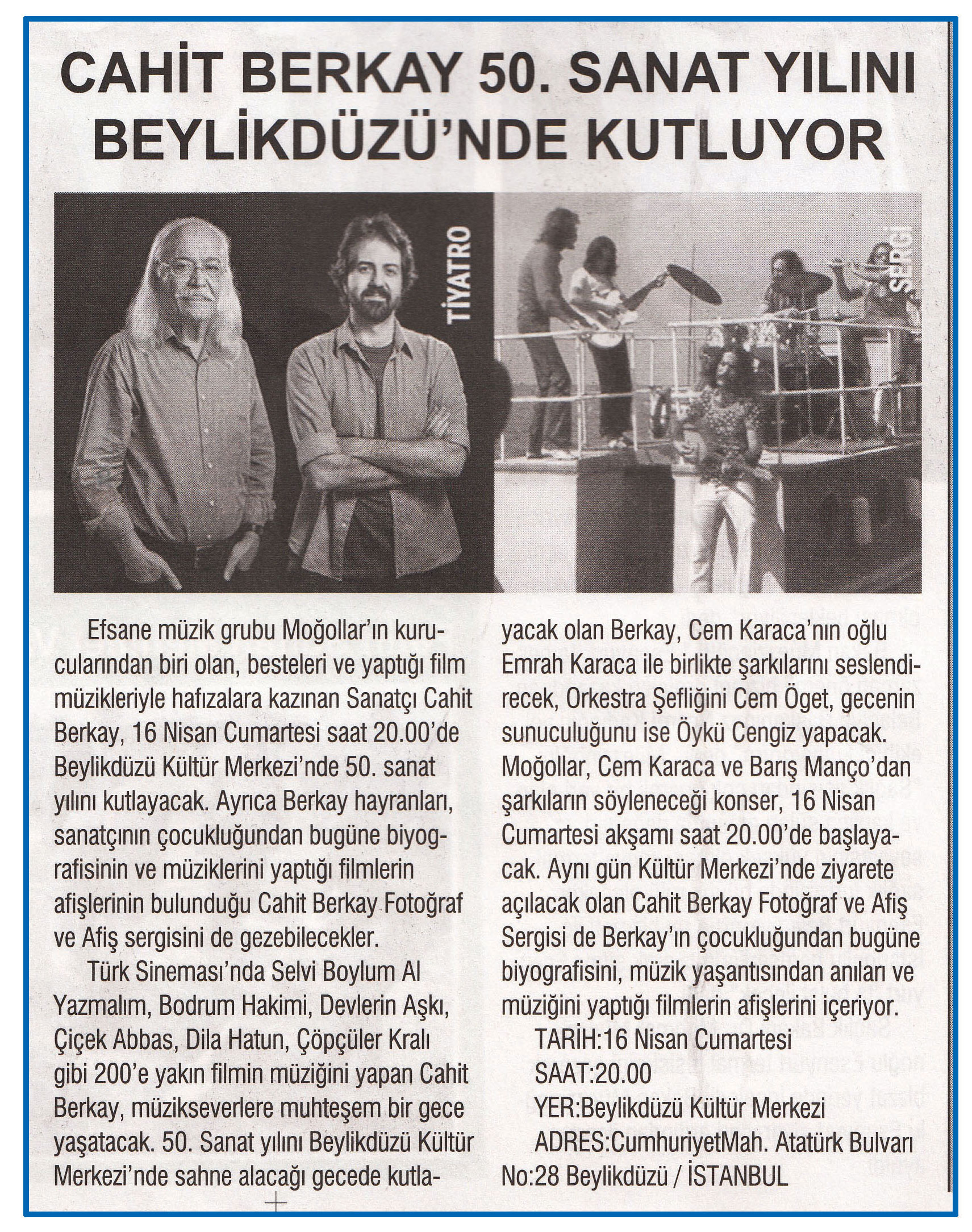 CAHİT BERKAY 50. SANAT YILINI BEYLİKDÜZÜ'NDE KUTLUYOR

TİYATRO

SERGİ

Efsane müzik grubu Moğollar'ın kurucularından biri olan, besteleri ve yaptığı film müzikleriyle hafızalara kazınan Sanatçı Cahit Berkay, 16 Nisan Cumartesi saat 20.00'de Beylikdüzü Kültür Merkezi'nde 50. sanat yılını kutlayacak. Ayrıca Berkay hayranları, sanatçının çocukluğundan bugüne biyografisinin ve müziklerini yaptığı filmlerin afişlerinin bulunduğu Cahit Berkay Fotoğraf ve Afiş sergisini de gezebilecekler.

Türk Sineması'nda Selvi Boylum Al Yazmalım, Bodrum Hakimi, Devlerin Aşkı, Çiçek Abbas, Dila Hatun, Çöpçüler Kralı gibi 200'e yakın filmin müziğini yapan Cahit Berkay, müzikseverlere muhteşem bir gece yaşatacak. 50. Sanat yılını Beylikdüzü Kültür Merkezi'nde sahne alacağı gecede kutlayacak olan Berkay, Cem Karaca'nın oğlu Emrah Karaca ile birlikte şarkılarını seslendirecek, Orkestra Şefliğini Cem Öget, gecenin sunuculuğunu ise Öykü Cengiz yapacak. Moğollar, Cem Karaca ve Barış Manço'dan şarkıların söyleneceği konser, 16 Nisan Cumartesi akşamı saat 20.00'de başlayacak. Aynı gün Kültür Merkezi'nde ziyarete açılacak olan Cahit Berkay Fotoğraf ve Afiş Sergisi de Berkay'ın çocukluğundan bugüne biyografisini, müzik yaşantısından anıları ve müziğini yaptığı filmlerin afişlerini içeriyor.

TARİH:16 Nisan Cumartesi
SAAT:20.00
YER:Beylikdüzü Kültür Merkezi
ADRES:CumhuriyetMah. Atatürk Bulvarı No:28 Beylikdüzü / İSTANBUL